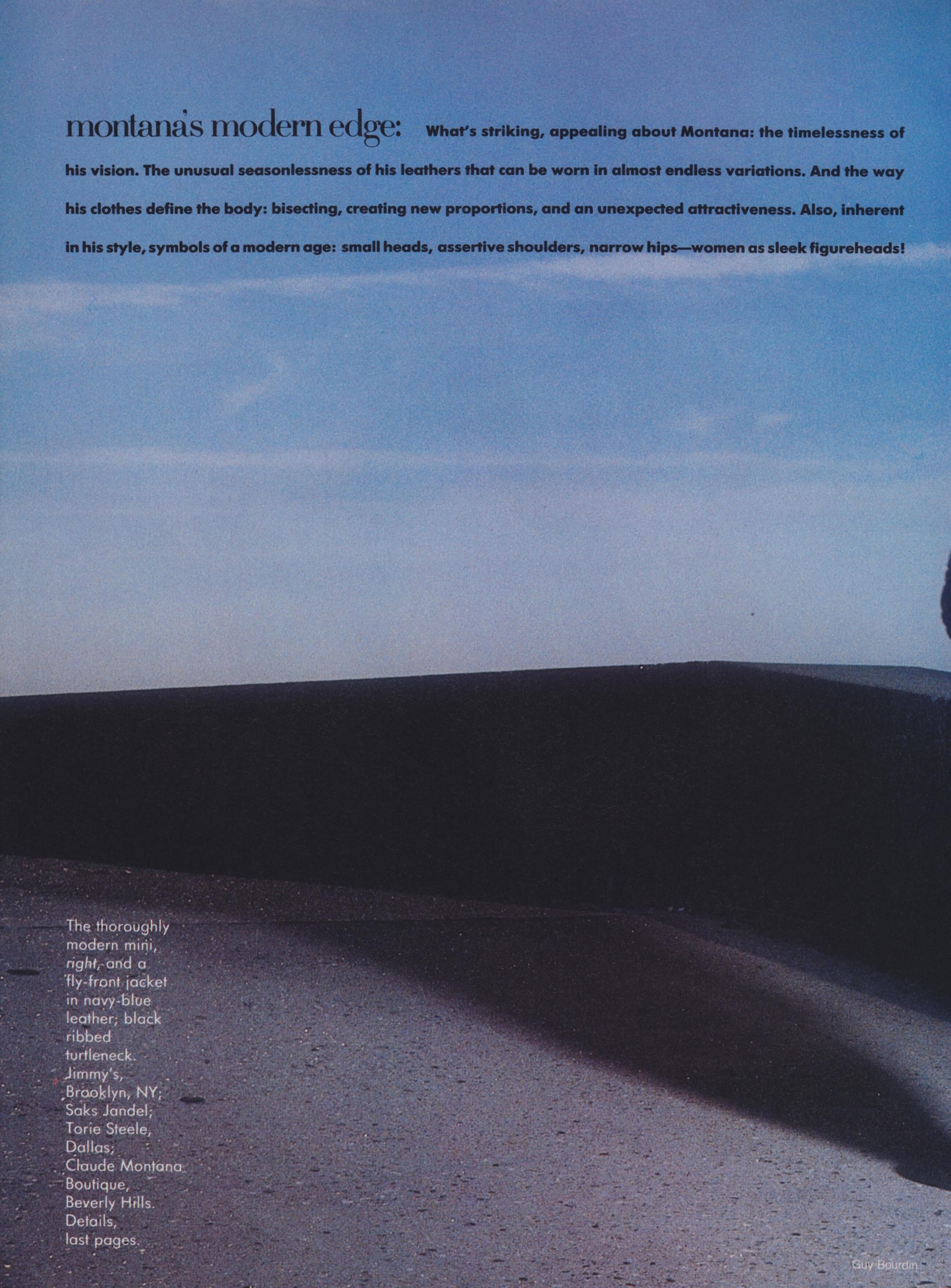 montana's modern edge: What's striking, appealing about Montana: the timelessness of his vision. The unusual seasonlessness of his leathers that can be worn in almost endless variations. And the way his clothes define the body: bisecting, creating new proportions, and an unexpected attractiveness. Also, inherent in his style, symbols of a modern age: small heads, assertive shoulders, narrow hips—women as sleek figureheads!

The thoroughly modern mini, right, and a fly-front jacket in navy-blue leather; black ribbed turtleneck. Jimmy's, Brooklyn, NY; Saks Jandel; Torie Steele, Dallas; Claude Montana Boutique, Beverly Hills. Details, last pages.

Guy Bourdin